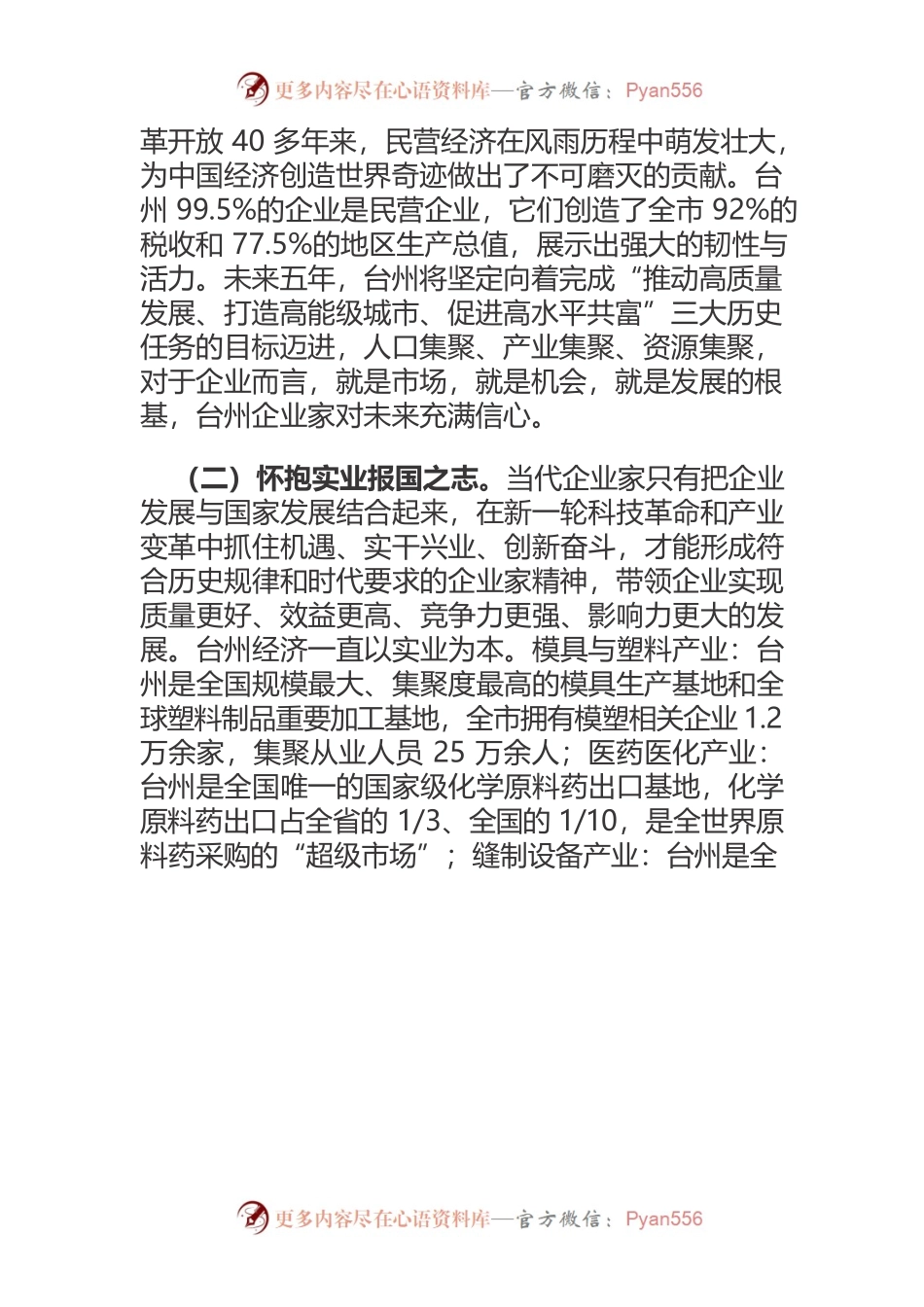 更多内容尽在心语资料库—官方微信：Pyan556

革开放 40 多年来，民营经济在风雨历程中萌发壮大，为中国经济创造世界奇迹做出了不可磨灭的贡献。台州 99.5%的企业是民营企业，它们创造了全市 92%的税收和 77.5%的地区生产总值，展示出强大的韧性与活力。未来五年，台州将坚定向着完成“推动高质量发展、打造高能级城市、促进高水平共富”三大历史任务的目标迈进，人口集聚、产业集聚、资源集聚，对于企业而言，就是市场，就是机会，就是发展的根基，台州企业家对未来充满信心。

（二）怀抱实业报国之志。当代企业家只有把企业发展与国家发展结合起来，在新一轮科技革命和产业变革中抓住机遇、实干兴业、创新奋斗，才能形成符合历史规律和时代要求的企业家精神，带领企业实现质量更好、效益更高、竞争力更强、影响力更大的发展。台州经济一直以实业为本。模具与塑料产业：台州是全国规模最大、集聚度最高的模具生产基地和全球塑料制品重要加工基地，全市拥有模塑相关企业 1.2 万余家，集聚从业人员 25 万余人；医药医化产业：台州是全国唯一的国家级化学原料药出口基地，化学原料药出口占全省的 1/3、全国的 1/10，是全世界原料药采购的“超级市场”；缝制设备产业：台州是全

更多内容尽在心语资料库—官方微信：Pyan556